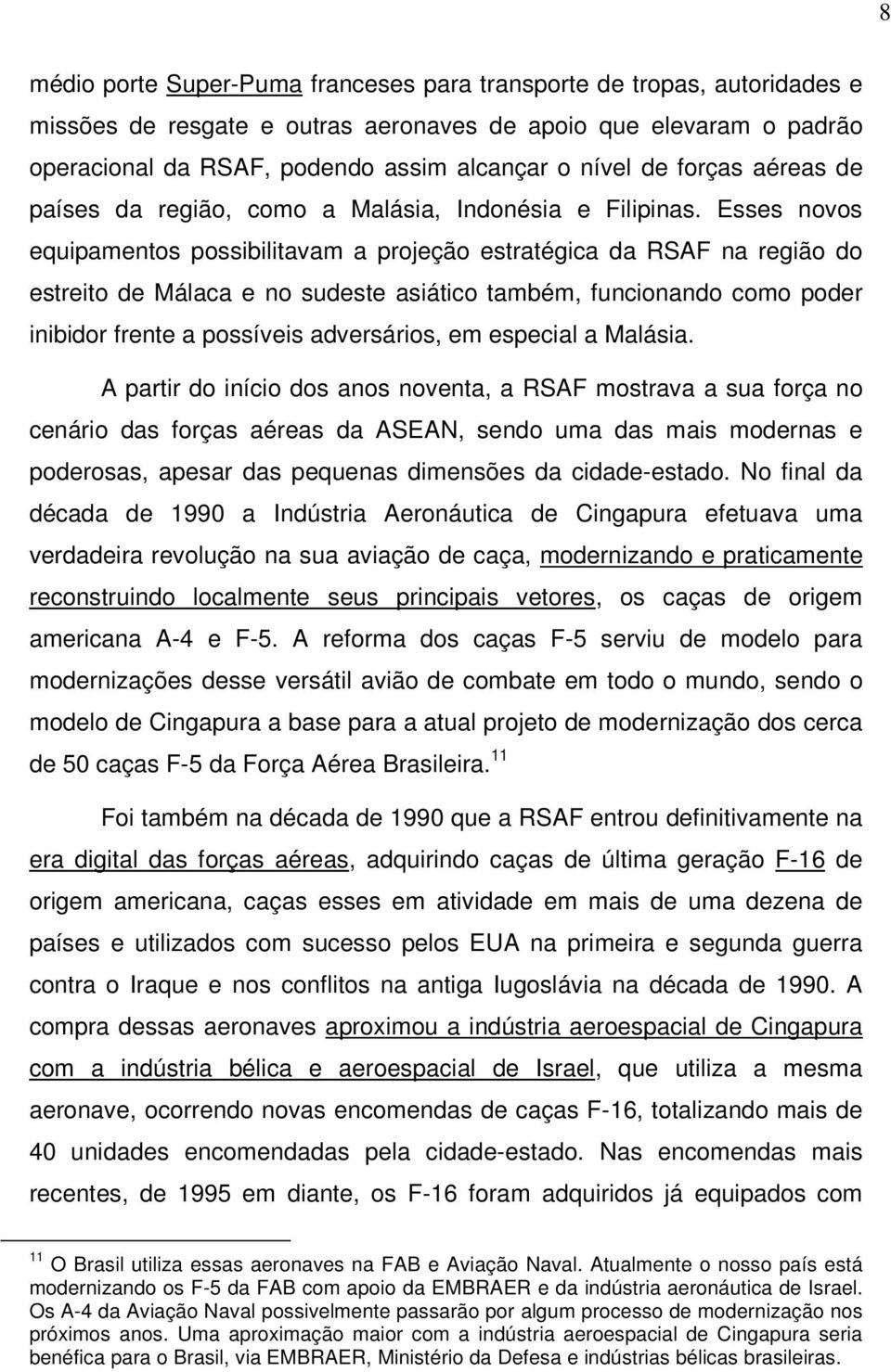 8

médio porte Super-Puma franceses para transporte de tropas, autoridades e missões de resgate e outras aeronaves de apoio que elevaram o padrão operacional da RSAF, podendo assim alcançar o nível de forças aéreas de países da região, como a Malásia, Indonésia e Filipinas. Esses novos equipamentos possibilitavam a projeção estratégica da RSAF na região do estreito de Málaca e no sudeste asiático também, funcionando como poder inibidor frente a possíveis adversários, em especial a Malásia.

A partir do início dos anos noventa, a RSAF mostrava a sua força no cenário das forças aéreas da ASEAN, sendo uma das mais modernas e poderosas, apesar das pequenas dimensões da cidade-estado. No final da década de 1990 a Indústria Aeronáutica de Cingapura efetuava uma verdadeira revolução na sua aviação de caça, modernizando e praticamente reconstruindo localmente seus principais vetores, os caças de origem americana A-4 e F-5. A reforma dos caças F-5 serviu de modelo para modernizações desse versátil avião de combate em todo o mundo, sendo o modelo de Cingapura a base para a atual projeto de modernização dos cerca de 50 caças F-5 da Força Aérea Brasileira.$^{11}$

Foi também na década de 1990 que a RSAF entrou definitivamente na era digital das forças aéreas, adquirindo caças de última geração F-16 de origem americana, caças esses em atividade em mais de uma dezena de países e utilizados com sucesso pelos EUA na primeira e segunda guerra contra o Iraque e nos conflitos na antiga Iugoslávia na década de 1990. A compra dessas aeronaves aproximou a indústria aeroespacial de Cingapura com a indústria bélica e aeroespacial de Israel, que utiliza a mesma aeronave, ocorrendo novas encomendas de caças F-16, totalizando mais de 40 unidades encomendadas pela cidade-estado. Nas encomendas mais recentes, de 1995 em diante, os F-16 foram adquiridos já equipados com

$^{11}$ O Brasil utiliza essas aeronaves na FAB e Aviação Naval. Atualmente o nosso país está modernizando os F-5 da FAB com apoio da EMBRAER e da indústria aeronáutica de Israel. Os A-4 da Aviação Naval possivelmente passarão por algum processo de modernização nos próximos anos. Uma aproximação maior com a indústria aeroespacial de Cingapura seria benéfica para o Brasil, via EMBRAER, Ministério da Defesa e indústrias bélicas brasileiras.